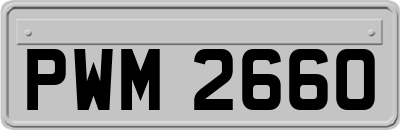 PWM 2660